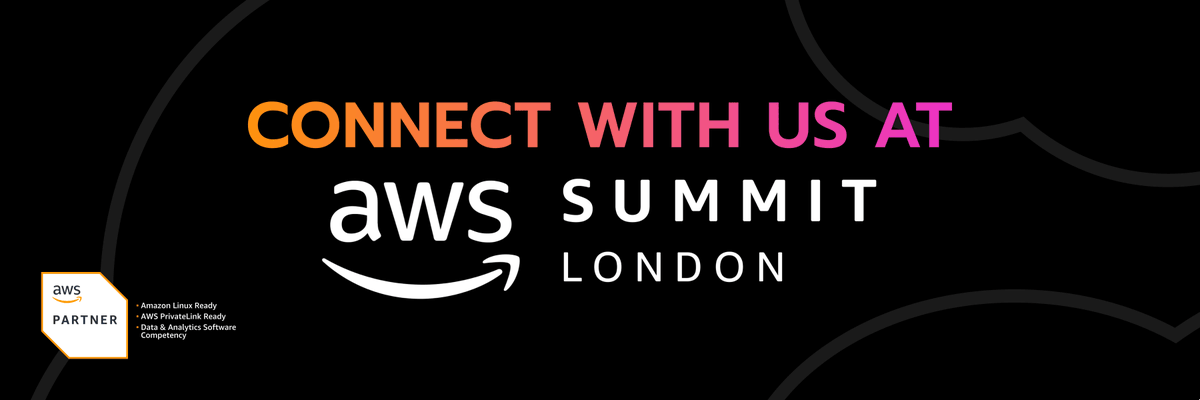 CONNECT WITH US AT

aws SUMMIT
LONDON

aws
PARTNER

• Amazon Linux Ready
• AWS PrivateLink Ready
• Data & Analytics Software Competency